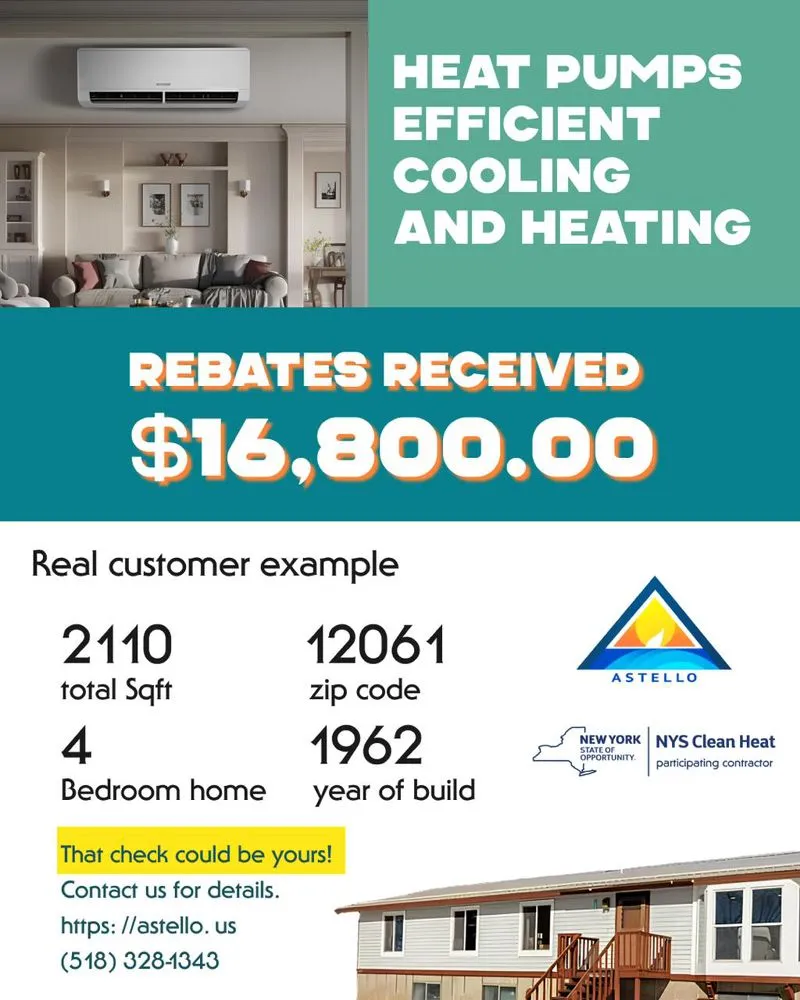 HEAT PUMPS EFFICIENT COOLING AND HEATING

REBATES RECEIVED
$16,800.00

Real customer example

2110
total Sqft

12061
zip code

4
Bedroom home

1962
year of build

ASTELLO

NEW YORK STATE OF OPPORTUNITY.
NYS Clean Heat
participating contractor

That check could be yours!
Contact us for details.
https: //astello. us
(518) 328-1343